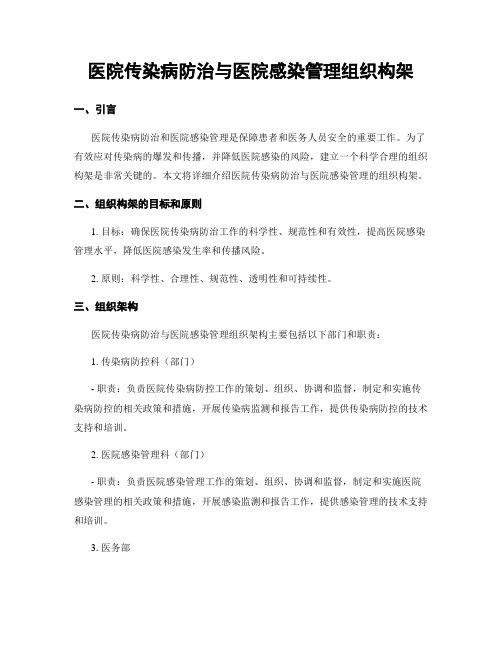 医院传染病防治与医院感染管理组织构架

一、引言

医院传染病防治和医院感染管理是保障患者和医务人员安全的重要工作。为了有效应对传染病的爆发和传播，并降低医院感染的风险，建立一个科学合理的组织构架是非常关键的。本文将详细介绍医院传染病防治与医院感染管理的组织构架。

二、组织构架的目标和原则

1. 目标：确保医院传染病防治工作的科学性、规范性和有效性，提高医院感染管理水平，降低医院感染发生率和传播风险。

2. 原则：科学性、合理性、规范性、透明性和可持续性。

三、组织架构

医院传染病防治与医院感染管理组织架构主要包括以下部门和职责：

1. 传染病防控科（部门）

- 职责：负责医院传染病防控工作的策划、组织、协调和监督，制定和实施传染病防控的相关政策和措施，开展传染病监测和报告工作，提供传染病防控的技术支持和培训。

2. 医院感染管理科（部门）

- 职责：负责医院感染管理工作的策划、组织、协调和监督，制定和实施医院感染管理的相关政策和措施，开展感染监测和报告工作，提供感染管理的技术支持和培训。

3. 医务部